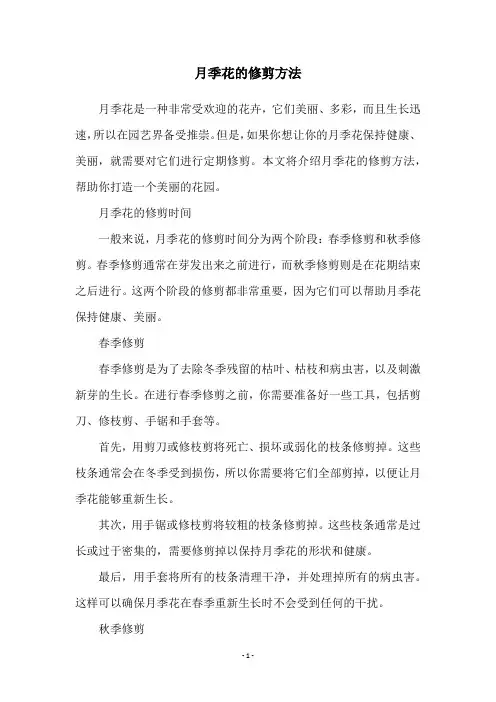 月季花的修剪方法

月季花是一种非常受欢迎的花卉，它们美丽、多彩，而且生长迅速，所以在园艺界备受推崇。但是，如果你想让你的月季花保持健康、美丽，就需要对它们进行定期修剪。本文将介绍月季花的修剪方法，帮助你打造一个美丽的花园。

月季花的修剪时间

一般来说，月季花的修剪时间分为两个阶段：春季修剪和秋季修剪。春季修剪通常在芽发出来之前进行，而秋季修剪则是在花期结束之后进行。这两个阶段的修剪都非常重要，因为它们可以帮助月季花保持健康、美丽。

春季修剪

春季修剪是为了去除冬季残留的枯叶、枯枝和病虫害，以及刺激新芽的生长。在进行春季修剪之前，你需要准备好一些工具，包括剪刀、修枝剪、手锯和手套等。

首先，用剪刀或修枝剪将死亡、损坏或弱化的枝条修剪掉。这些枝条通常会在冬季受到损伤，所以你需要将它们全部剪掉，以便让月季花能够重新生长。

其次，用手锯或修枝剪将较粗的枝条修剪掉。这些枝条通常是过长或过于密集的，需要修剪掉以保持月季花的形状和健康。

最后，用手套将所有的枝条清理干净，并处理掉所有的病虫害。这样可以确保月季花在春季重新生长时不会受到任何的干扰。

秋季修剪

- 1 -